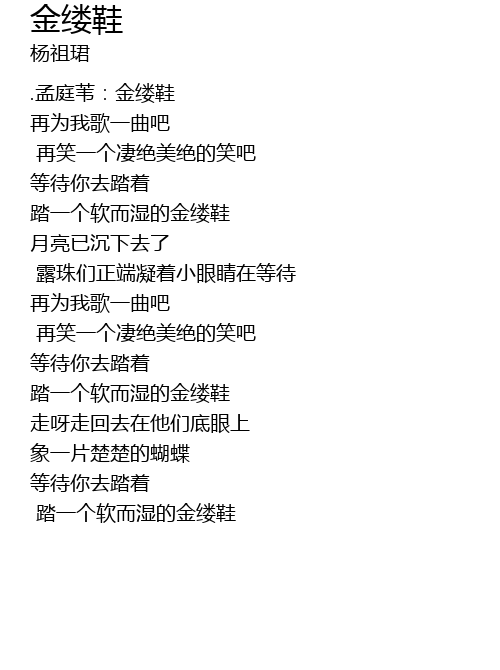 金缕鞋
杨祖珺

.孟庭苇：金缕鞋
再为我歌一曲吧
再笑一个凄绝美绝的笑吧
等待你去踏着
踏一个软而湿的金缕鞋
月亮已沉下去了
露珠们正端凝着小眼睛在等待
再为我歌一曲吧
再笑一个凄绝美绝的笑吧
等待你去踏着
踏一个软而湿的金缕鞋
走呀走回去在他们底眼上
象一片楚楚的蝴蝶
等待你去踏着
踏一个软而湿的金缕鞋